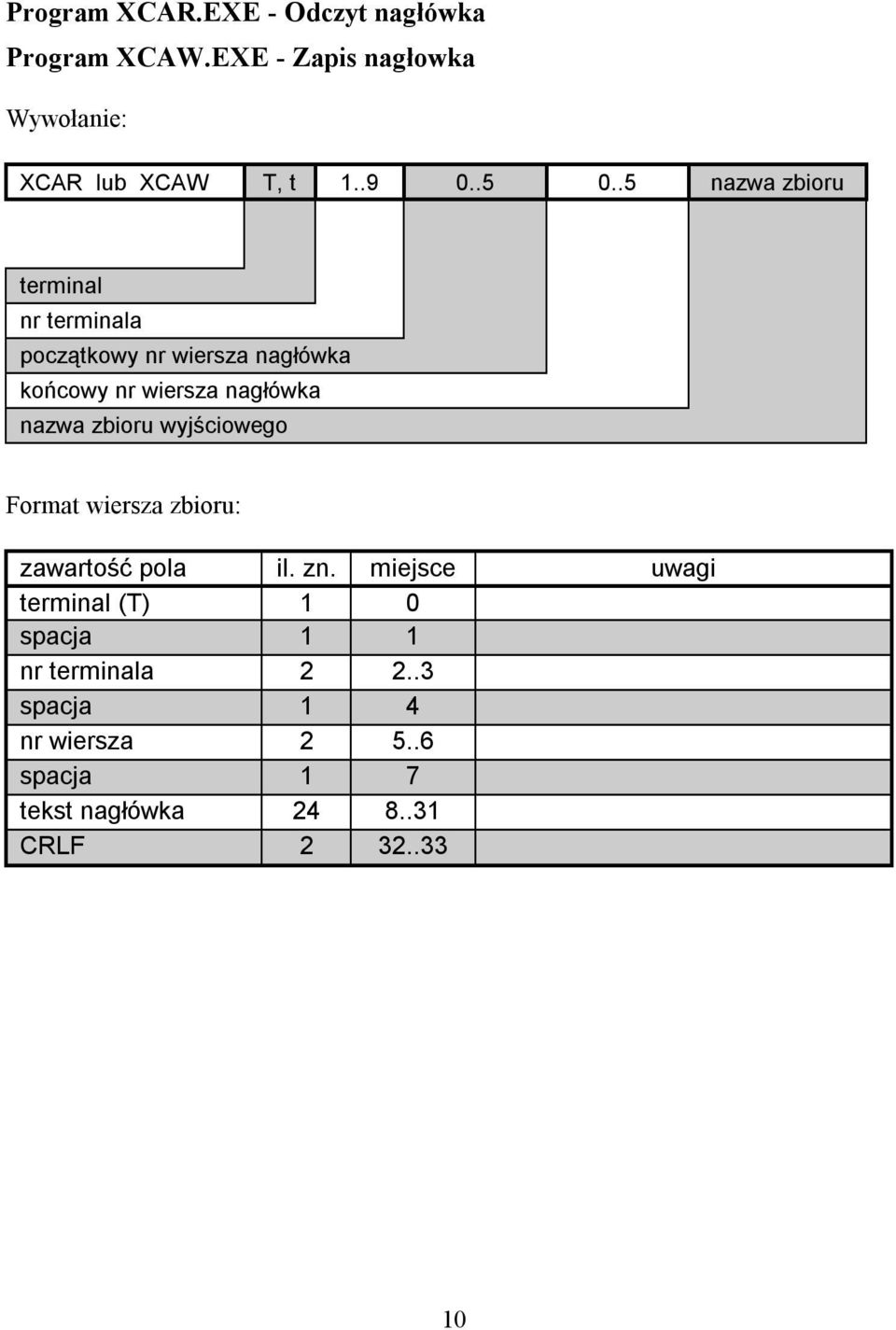 Program XCAR.EXE - Odczyt nagłówka

Program XCAW.EXE - Zapis nagłowka

Wywołanie:

| XCAR lub XCAW | T, t | 1..9 | 0..5 | 0..5 | nazwa zbioru |
|---|---|---|---|---|---|

terminal
nr terminala
początkowy nr wiersza nagłówka
końcowy nr wiersza nagłówka
nazwa zbioru wyjściowego

Format wiersza zbioru:

| zawartość pola | il. zn. | miejsce | uwagi |
|---|---|---|---|
| terminal (T) | 1 | 0 | |
| spacja | 1 | 1 | |
| nr terminala | 2 | 2..3 | |
| spacja | 1 | 4 | |
| nr wiersza | 2 | 5..6 | |
| spacja | 1 | 7 | |
| tekst nagłówka | 24 | 8..31 | |
| CRLF | 2 | 32..33 | |

10